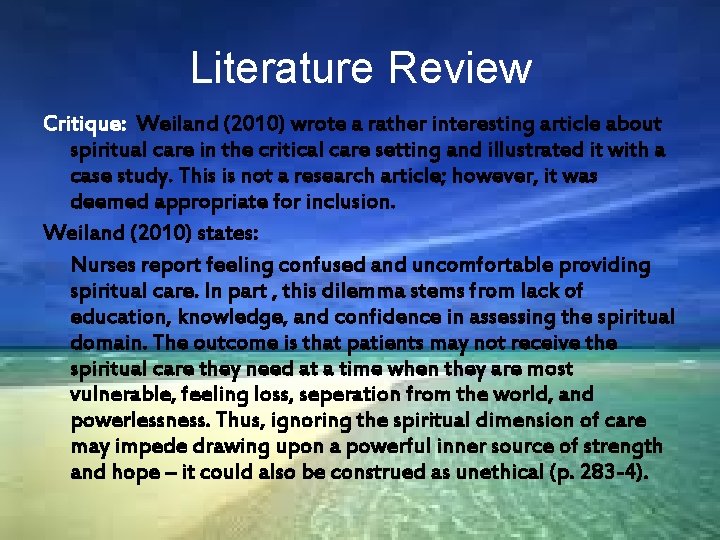 Literature Review

Critique: Weiland (2010) wrote a rather interesting article about spiritual care in the critical care setting and illustrated it with a case study. This is not a research article; however, it was deemed appropriate for inclusion.

Weiland (2010) states:

Nurses report feeling confused and uncomfortable providing spiritual care. In part , this dilemma stems from lack of education, knowledge, and confidence in assessing the spiritual domain. The outcome is that patients may not receive the spiritual care they need at a time when they are most vulnerable, feeling loss, seperation from the world, and powerlessness. Thus, ignoring the spiritual dimension of care may impede drawing upon a powerful inner source of strength and hope – it could also be construed as unethical (p. 283-4).